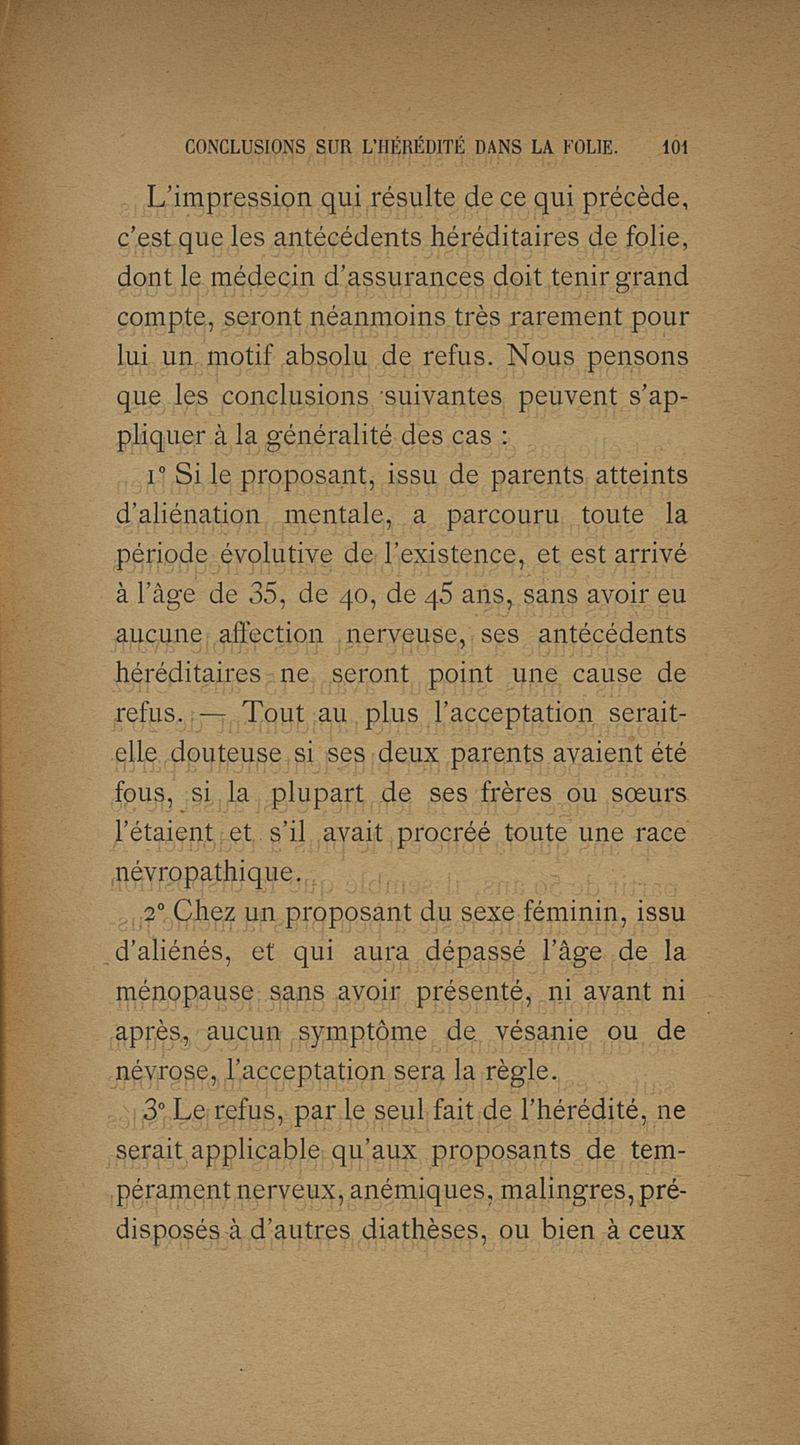 CONCLUSIONS SUR L'HÉRÉDITÉ DANS LA FOLIE. 101

L'impression qui résulte de ce qui précède, c'est que les antécédents héréditaires de folie, dont le médecin d'assurances doit tenir grand compte, seront néanmoins très rarement pour lui un motif absolu de refus. Nous pensons que les conclusions suivantes peuvent s'appliquer à la généralité des cas :

1° Si le proposant, issu de parents atteints d'aliénation mentale, a parcouru toute la période évolutive de l'existence, et est arrivé à l'âge de 35, de 40, de 45 ans, sans avoir eu aucune affection nerveuse, ses antécédents héréditaires ne seront point une cause de refus. — Tout au plus l'acceptation serait-elle douteuse si ses deux parents avaient été fous, si la plupart de ses frères ou sœurs l'étaient et s'il avait procréé toute une race névropathique.

2° Chez un proposant du sexe féminin, issu d'aliénés, et qui aura dépassé l'âge de la ménopause sans avoir présenté, ni avant ni après, aucun symptôme de vésanie ou de névrose, l'acceptation sera la règle.

3° Le refus, par le seul fait de l'hérédité, ne serait applicable qu'aux proposants de tempérament nerveux, anémiques, malingres, prédisposés à d'autres diathèses, ou bien à ceux